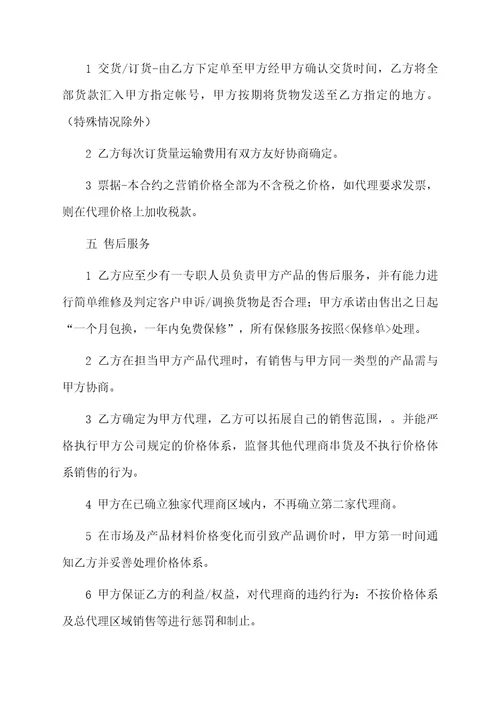 1 交货/订货-由乙方下定单至甲方经甲方确认交货时间，乙方将全部货款汇入甲方指定帐号，甲方按期将货物发送至乙方指定的地方。（特殊情况除外）

2 乙方每次订货量运输费用有双方友好协商确定。

3 票据-本合约之营销价格全部为不含税之价格，如代理要求发票，则在代理价格上加收税款。

五 售后服务

1 乙方应至少有一专职人员负责甲方产品的售后服务，并有能力进行简单维修及判定客户申诉/调换货物是否合理；甲方承诺由售出之日起“一个月包换，一年内免费保修”，所有保修服务按照<保修单>处理。

2 乙方在担当甲方产品代理时，有销售与甲方同一类型的产品需与甲方协商。

3 乙方确定为甲方代理，乙方可以拓展自己的销售范围，。并能严格执行甲方公司规定的价格体系，监督其他代理商串货及不执行价格体系销售的行为。

4 甲方在已确立独家代理商区域内，不再确立第二家代理商。

5 在市场及产品材料价格变化而引致产品调价时，甲方第一时间通知乙方并妥善处理价格体系。

6 甲方保证乙方的利益/权益，对代理商的违约行为：不按价格体系及总代理区域销售等进行惩罚和制止。